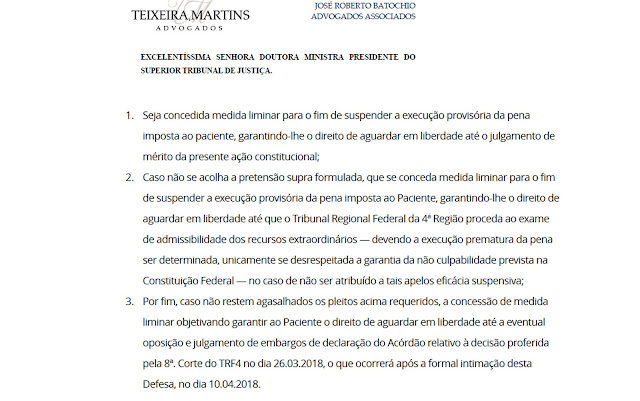 TEIXEIRA, MARTINS
ADVOGADOS

JOSÉ ROBERTO BATOCHIO
ADVOGADOS ASSOCIADOS

EXCELENTÍSSIMA SENHORA DOUTORA MINISTRA PRESIDENTE DO SUPERIOR TRIBUNAL DE JUSTIÇA.

1. Seja concedida medida liminar para o fim de suspender a execução provisória da pena imposta ao paciente, garantindo-lhe o direito de aguardar em liberdade até o julgamento de mérito da presente ação constitucional;

2. Caso não se acolha a pretensão supra formulada, que se conceda medida liminar para o fim de suspender a execução provisória da pena imposta ao Paciente, garantindo-lhe o direito de aguardar em liberdade até que o Tribunal Regional Federal da 4ª Região proceda ao exame de admissibilidade dos recursos extraordinários — devendo a execução prematura da pena ser determinada, unicamente se desrespeitada a garantia da não culpabilidade prevista na Constituição Federal — no caso de não ser atribuído a tais apelos eficácia suspensiva;

3. Por fim, caso não restem agasalhados os pleitos acima requeridos, a concessão de medida liminar objetivando garantir ao Paciente o direito de aguardar em liberdade até a eventual oposição e julgamento de embargos de declaração do Acórdão relativo à decisão proferida pela 8ª. Corte do TRF4 no dia 26.03.2018, o que ocorrerá após a formal intimação desta Defesa, no dia 10.04.2018.